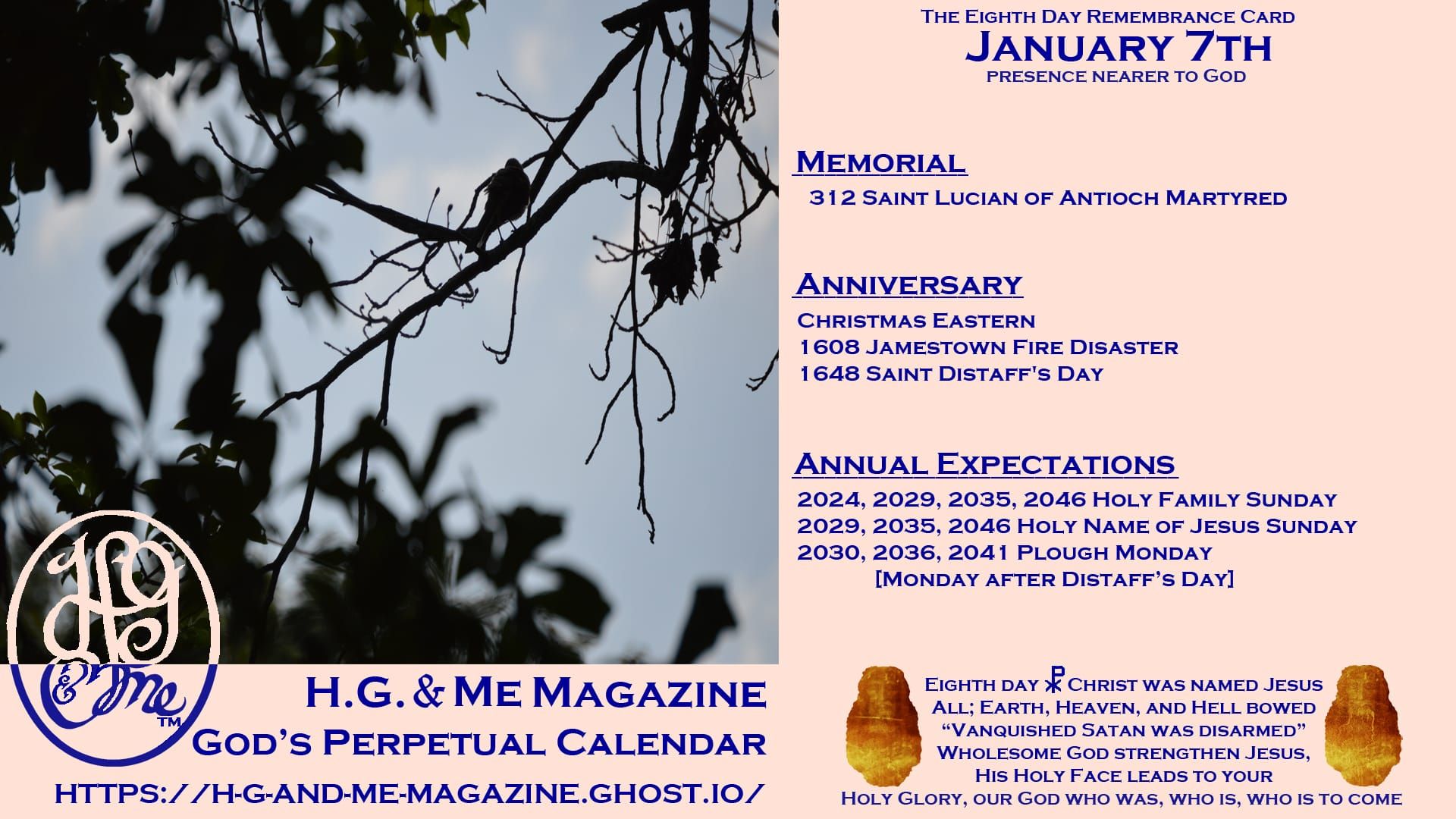 The Eighth Day Remembrance Card
January 7th
presence nearer to God

Memorial
312 Saint Lucian of Antioch Martyred

Anniversary
Christmas Eastern
1608 Jamestown Fire Disaster
1648 Saint Distaff's Day

Annual Expectations
2024, 2029, 2035, 2046 Holy Family Sunday
2029, 2035, 2046 Holy Name of Jesus Sunday
2030, 2036, 2041 Plough Monday
[Monday after Distaff's Day]

HG & Me ™

H.G. & Me Magazine
God's Perpetual Calendar
https://h-g-and-me-magazine.ghost.io/

Eighth day ☧ Christ was named Jesus
All; Earth, Heaven, and Hell bowed
"Vanquished Satan was disarmed"
Wholesome God strengthen Jesus,
His Holy Face leads to your
Holy Glory, our God who was, who is, who is to come